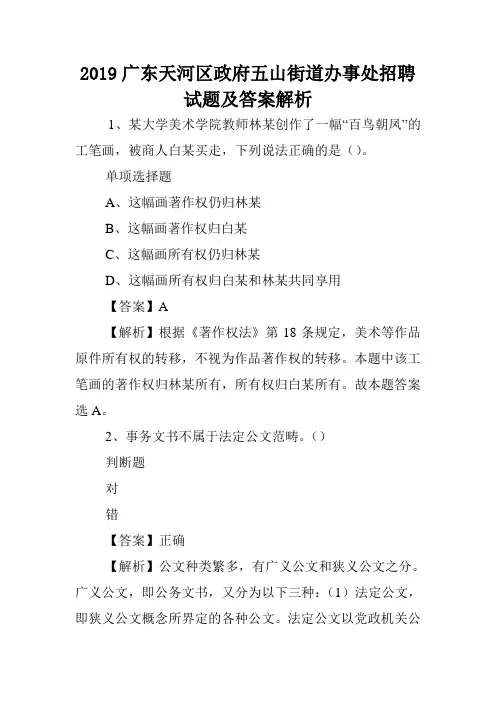 2019 广东天河区政府五山街道办事处招聘试题及答案解析

1、某大学美术学院教师林某创作了一幅“百鸟朝凤”的工笔画，被商人白某买走，下列说法正确的是（）。

单项选择题

A、这幅画著作权仍归林某

B、这幅画著作权归白某

C、这幅画所有权仍归林某

D、这幅画所有权归白某和林某共同享用

【答案】A

【解析】根据《著作权法》第 18 条规定，美术等作品原件所有权的转移，不视为作品著作权的转移。本题中该工笔画的著作权归林某所有，所有权归白某所有。故本题答案选 A。

2、事务文书不属于法定公文范畴。（）

判断题

对

错

【答案】正确

【解析】公文种类繁多，有广义公文和狭义公文之分。广义公文，即公务文书，又分为以下三种：（1）法定公文，即狭义公文概念所界定的各种公文。法定公文以党政机关公